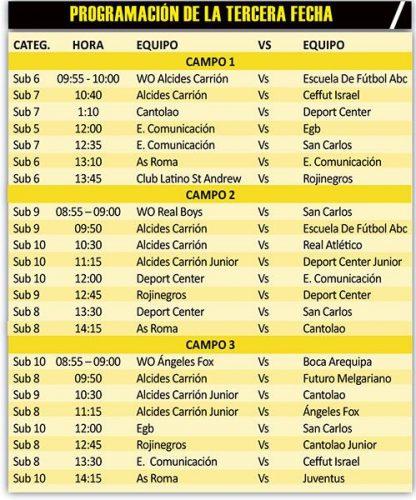 PROGRAMACIÓN DE LA TERCERA FECHA

| CATEG. | HORA | EQUIPO | VS | EQUIPO |
|---|---|---|---|---|
| CAMPO 1 | | | | |
| Sub 6 | 09:55 - 10:00 | WO Alcides Carrión | Vs | Escuela De Fútbol Abc |
| Sub 7 | 10:40 | Alcides Carrión | Vs | Ceffut Israel |
| Sub 7 | 1:10 | Cantolao | Vs | Deport Center |
| Sub 5 | 12:00 | E. Comunicación | Vs | Egb |
| Sub 7 | 12:35 | E. Comunicación | Vs | San Carlos |
| Sub 6 | 13:10 | As Roma | Vs | E. Comunicación |
| Sub 6 | 13:45 | Club Latino St Andrew | Vs | Rojinegros |
| CAMPO 2 | | | | |
| Sub 9 | 08:55 – 09:00 | WO Real Boys | Vs | San Carlos |
| Sub 9 | 09:50 | Alcides Carrión | Vs | Escuela De Fútbol Abc |
| Sub 10 | 10:30 | Alcides Carrión | Vs | Real Atlético |
| Sub 10 | 11:15 | Alcides Carrión Junior | Vs | Deport Center Junior |
| Sub 10 | 12:00 | Deport Center | Vs | E. Comunicación |
| Sub 9 | 12:45 | Rojinegros | Vs | Deport Center |
| Sub 8 | 13:30 | Deport Center | Vs | San Carlos |
| Sub 8 | 14:15 | As Roma | Vs | Cantolao |
| CAMPO 3 | | | | |
| Sub 10 | 08:55 – 09:00 | WO Ángeles Fox | Vs | Boca Arequipa |
| Sub 8 | 09:50 | Alcides Carrión | Vs | Futuro Melgariano |
| Sub 9 | 10:30 | Alcides Carrión Junior | Vs | Cantolao |
| Sub 8 | 11:15 | Alcides Carrión Junior | Vs | Ángeles Fox |
| Sub 10 | 12:00 | Egb | Vs | San Carlos |
| Sub 8 | 12:45 | Rojinegros | Vs | Cantolao Junior |
| Sub 8 | 13:30 | E. Comunicación | Vs | Ceffut Israel |
| Sub 10 | 14:15 | As Roma | Vs | Juventus |